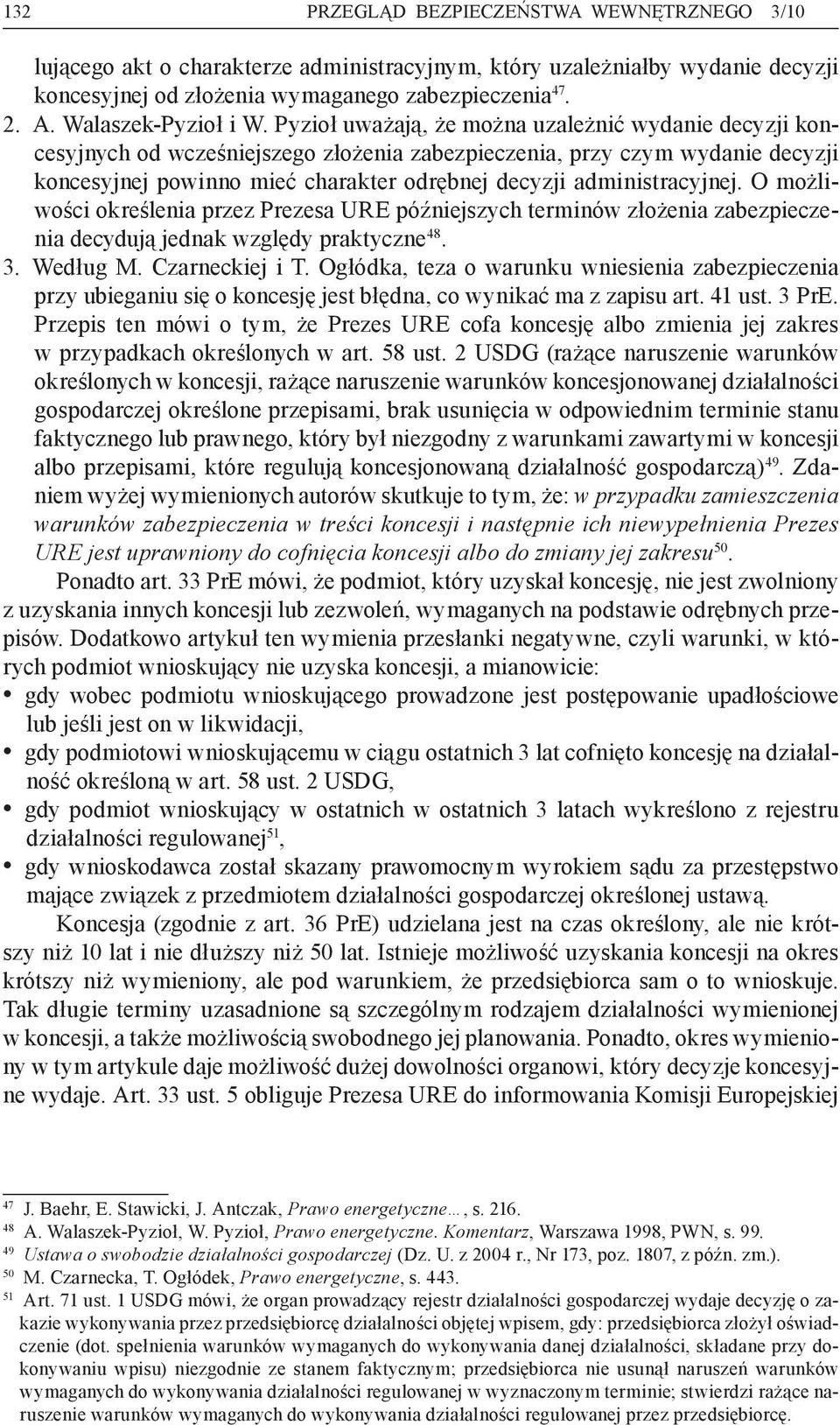 132 PRZEGLĄD BEZPIECZEŃSTWA WEWNĘTRZNEGO 3/10

lującego akt o charakterze administracyjnym, który uzależniałby wydanie decyzji koncesyjnej od złożenia wymaganego zabezpieczenia$^{47}$.

2. A. Walaszek-Pyzioł i W. Pyzioł uważają, że można uzależnić wydanie decyzji koncesyjnych od wcześniejszego złożenia zabezpieczenia, przy czym wydanie decyzji koncesyjnej powinno mieć charakter odrębnej decyzji administracyjnej. O możliwości określenia przez Prezesa URE późniejszych terminów złożenia zabezpieczenia decydują jednak względy praktyczne$^{48}$.

3. Według M. Czarneckiej i T. Ogłódka, teza o warunku wniesienia zabezpieczenia przy ubieganiu się o koncesję jest błędna, co wynikać ma z zapisu art. 41 ust. 3 PrE. Przepis ten mówi o tym, że Prezes URE cofa koncesję albo zmienia jej zakres w przypadkach określonych w art. 58 ust. 2 USDG (rażące naruszenie warunków określonych w koncesji, rażące naruszenie warunków koncesjonowanej działalności gospodarczej określone przepisami, brak usunięcia w odpowiednim terminie stanu faktycznego lub prawnego, który był niezgodny z warunkami zawartymi w koncesji albo przepisami, które regulują koncesjonowaną działalność gospodarczą)$^{49}$. Zdaniem wyżej wymienionych autorów skutkuje to tym, że: w przypadku zamieszczenia warunków zabezpieczenia w treści koncesji i następnie ich niewypełnienia Prezes URE jest uprawniony do cofnięcia koncesji albo do zmiany jej zakresu$^{50}$.

Ponadto art. 33 PrE mówi, że podmiot, który uzyskał koncesję, nie jest zwolniony z uzyskania innych koncesji lub zezwoleń, wymaganych na podstawie odrębnych przepisów. Dodatkowo artykuł ten wymienia przesłanki negatywne, czyli warunki, w których podmiot wnioskujący nie uzyska koncesji, a mianowicie:
• gdy wobec podmiotu wnioskującego prowadzone jest postępowanie upadłościowe lub jeśli jest on w likwidacji,
• gdy podmiotowi wnioskującemu w ciągu ostatnich 3 lat cofnięto koncesję na działalność określoną w art. 58 ust. 2 USDG,
• gdy podmiot wnioskujący w ostatnich w ostatnich 3 latach wykreślono z rejestru działalności regulowanej$^{51}$,
• gdy wnioskodawca został skazany prawomocnym wyrokiem sądu za przestępstwo mające związek z przedmiotem działalności gospodarczej określonej ustawą.

Koncesja (zgodnie z art. 36 PrE) udzielana jest na czas określony, ale nie krótszy niż 10 lat i nie dłuższy niż 50 lat. Istnieje możliwość uzyskania koncesji na okres krótszy niż wymieniony, ale pod warunkiem, że przedsiębiorca sam o to wnioskuje. Tak długie terminy uzasadnione są szczególnym rodzajem działalności wymienionej w koncesji, a także możliwością swobodnego jej planowania. Ponadto, okres wymieniony w tym artykule daje możliwość dużej dowolności organowi, który decyzje koncesyjne wydaje. Art. 33 ust. 5 obliguje Prezesa URE do informowania Komisji Europejskiej

$^{47}$ J. Baehr, E. Stawicki, J. Antczak, Prawo energetyczne…, s. 216.
$^{48}$ A. Walaszek-Pyzioł, W. Pyzioł, Prawo energetyczne. Komentarz, Warszawa 1998, PWN, s. 99.
$^{49}$ Ustawa o swobodzie działalności gospodarczej (Dz. U. z 2004 r., Nr 173, poz. 1807, z późn. zm.).
$^{50}$ M. Czarnecka, T. Ogłódek, Prawo energetyczne, s. 443.
$^{51}$ Art. 71 ust. 1 USDG mówi, że organ prowadzący rejestr działalności gospodarczej wydaje decyzję o zakazie wykonywania przez przedsiębiorcę działalności objętej wpisem, gdy: przedsiębiorca złożył oświadczenie (dot. spełnienia warunków wymaganych do wykonywania danej działalności, składane przy dokonywaniu wpisu) niezgodnie ze stanem faktycznym; przedsiębiorca nie usunął naruszeń warunków wymaganych do wykonywania działalności regulowanej w wyznaczonym terminie; stwierdzi rażące naruszenie warunków wymaganych do wykonywania działalności regulowanej przez przedsiębiorcę.